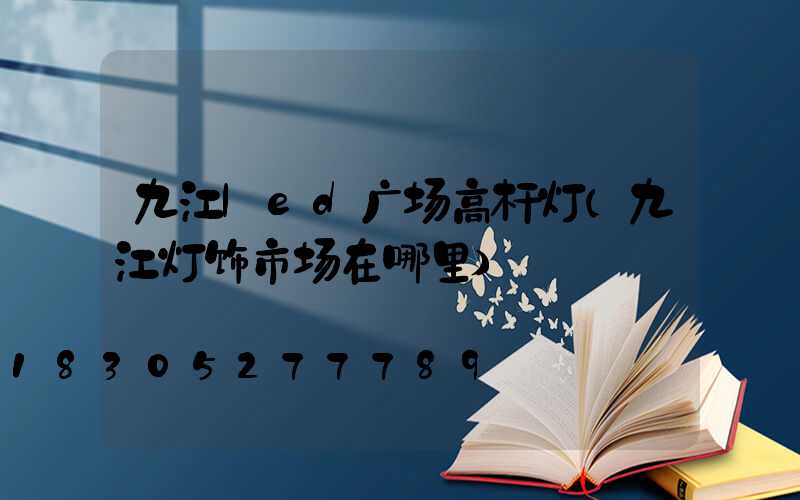 九江led广场高杆灯(九江灯饰市场在哪里)

18305277789